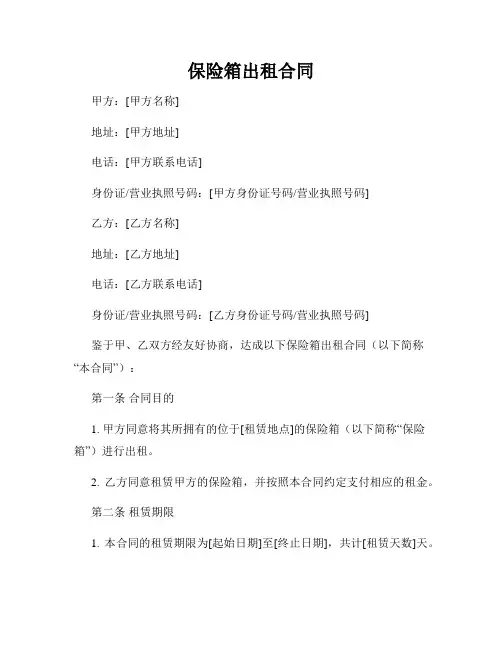 保险箱出租合同

甲方：[甲方名称]

地址：[甲方地址]

电话：[甲方联系电话]

身份证/营业执照号码：[甲方身份证号码/营业执照号码]

乙方：[乙方名称]

地址：[乙方地址]

电话：[乙方联系电话]

身份证/营业执照号码：[乙方身份证号码/营业执照号码]

鉴于甲、乙双方经友好协商，达成以下保险箱出租合同（以下简称“本合同”）：

第一条 合同目的

1. 甲方同意将其所拥有的位于[租赁地点]的保险箱（以下简称“保险箱”）进行出租。

2. 乙方同意租赁甲方的保险箱，并按照本合同约定支付相应的租金。

第二条 租赁期限

1. 本合同的租赁期限为[起始日期]至[终止日期]，共计[租赁天数]天。